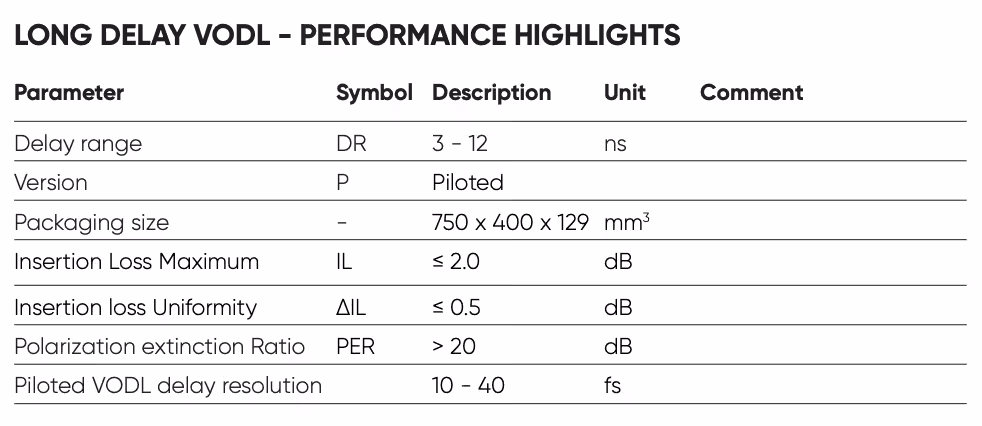 LONG DELAY VODL - PERFORMANCE HIGHLIGHTS

| Parameter | Symbol | Description | Unit | Comment |
|---|---|---|---|---|
| Delay range | DR | 3 - 12 | ns | |
| Version | P | Piloted | | |
| Packaging size | - | 750 x 400 x 129 | $mm^3$ | |
| Insertion Loss Maximum | IL | ≤ 2.0 | dB | |
| Insertion loss Uniformity | ΔIL | ≤ 0.5 | dB | |
| Polarization extinction Ratio | PER | > 20 | dB | |
| Piloted VODL delay resolution | | 10 - 40 | fs | |